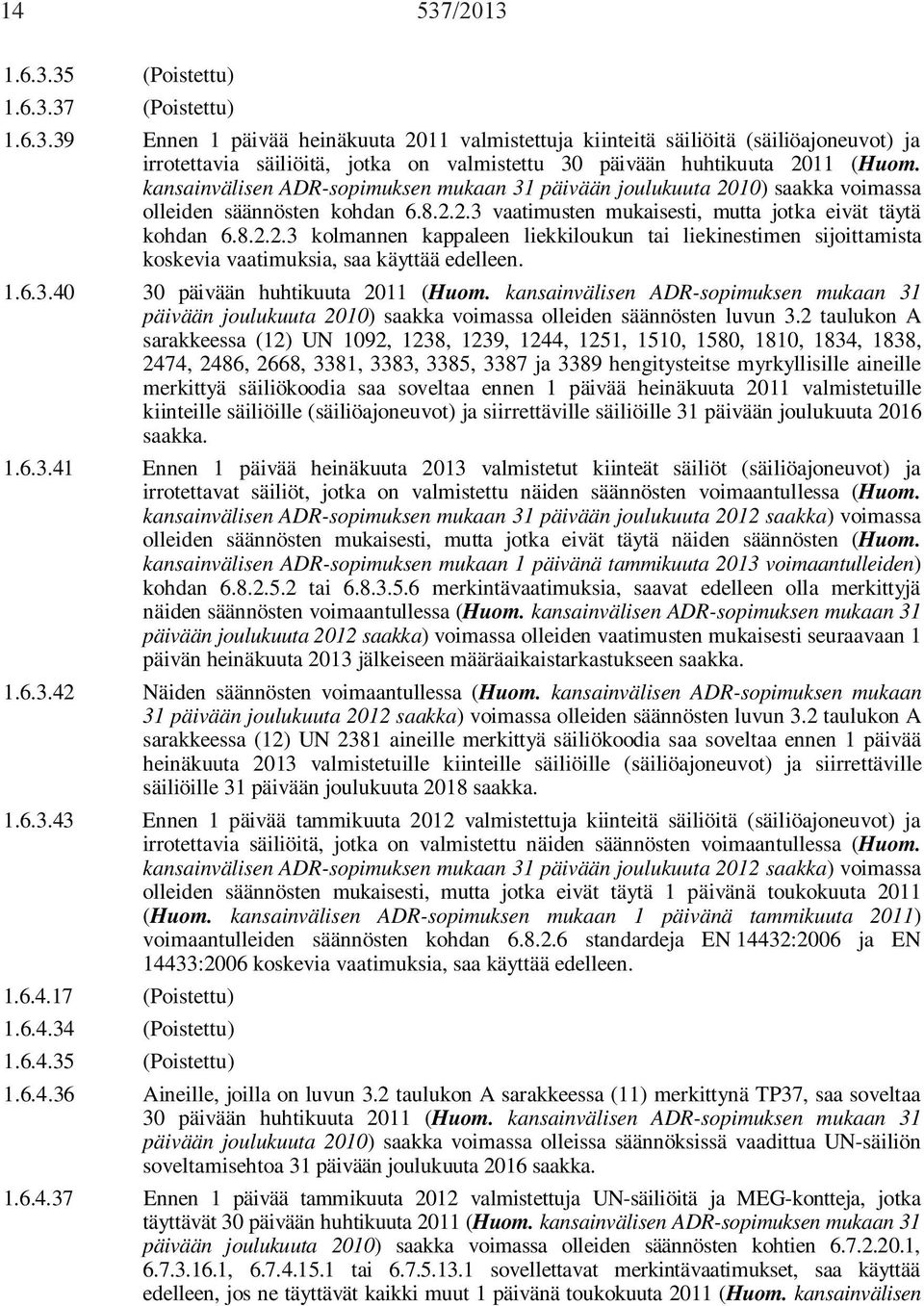 14 537/2013

1.6.3.35 (Poistettu)

1.6.3.37 (Poistettu)

1.6.3.39 Ennen 1 päivää heinäkuuta 2011 valmistettuja kiinteitä säiliöitä (säiliöajoneuvot) ja irrotettavia säiliöitä, jotka on valmistettu 30 päivään huhtikuuta 2011 (Huom. kansainvälisen ADR-sopimuksen mukaan 31 päivään joulukuuta 2010) saakka voimassa olleiden säännösten kohdan 6.8.2.2.3 vaatimusten mukaisesti, mutta jotka eivät täytä kohdan 6.8.2.2.3 kolmannen kappaleen liekkiloukun tai liekinestimen sijoittamista koskevia vaatimuksia, saa käyttää edelleen.

1.6.3.40 30 päivään huhtikuuta 2011 (Huom. kansainvälisen ADR-sopimuksen mukaan 31 päivään joulukuuta 2010) saakka voimassa olleiden säännösten luvun 3.2 taulukon A sarakkeessa (12) UN 1092, 1238, 1239, 1244, 1251, 1510, 1580, 1810, 1834, 1838, 2474, 2486, 2668, 3381, 3383, 3385, 3387 ja 3389 hengitysteitse myrkyllisille aineille merkittyä säiliökoodia saa soveltaa ennen 1 päivää heinäkuuta 2011 valmistetuille kiinteille säiliöille (säiliöajoneuvot) ja siirrettäville säiliöille 31 päivään joulukuuta 2016 saakka.

1.6.3.41 Ennen 1 päivää heinäkuuta 2013 valmistetut kiinteät säiliöt (säiliöajoneuvot) ja irrotettavat säiliöt, jotka on valmistettu näiden säännösten voimaantullessa (Huom. kansainvälisen ADR-sopimuksen mukaan 31 päivään joulukuuta 2012 saakka) voimassa olleiden säännösten mukaisesti, mutta jotka eivät täytä näiden säännösten (Huom. kansainvälisen ADR-sopimuksen mukaan 1 päivänä tammikuuta 2013 voimaantulleiden) kohdan 6.8.2.5.2 tai 6.8.3.5.6 merkintävaatimuksia, saavat edelleen olla merkittyjä näiden säännösten voimaantullessa (Huom. kansainvälisen ADR-sopimuksen mukaan 31 päivään joulukuuta 2012 saakka) voimassa olleiden vaatimusten mukaisesti seuraavaan 1 päivän heinäkuuta 2013 jälkeiseen määräaikaistarkastukseen saakka.

1.6.3.42 Näiden säännösten voimaantullessa (Huom. kansainvälisen ADR-sopimuksen mukaan 31 päivään joulukuuta 2012 saakka) voimassa olleiden säännösten luvun 3.2 taulukon A sarakkeessa (12) UN 2381 aineille merkittyä säiliökoodia saa soveltaa ennen 1 päivää heinäkuuta 2013 valmistetuille kiinteille säiliöille (säiliöajoneuvot) ja siirrettäville säiliöille 31 päivään joulukuuta 2018 saakka.

1.6.3.43 Ennen 1 päivää tammikuuta 2012 valmistettuja kiinteitä säiliöitä (säiliöajoneuvot) ja irrotettavia säiliöitä, jotka on valmistettu näiden säännösten voimaantullessa (Huom. kansainvälisen ADR-sopimuksen mukaan 31 päivään joulukuuta 2012 saakka) voimassa olleiden säännösten mukaisesti, mutta jotka eivät täytä 1 päivänä toukokuuta 2011 (Huom. kansainvälisen ADR-sopimuksen mukaan 1 päivänä tammikuuta 2011) voimaantulleiden säännösten kohdan 6.8.2.6 standardeja EN 14432:2006 ja EN 14433:2006 koskevia vaatimuksia, saa käyttää edelleen.

1.6.4.17 (Poistettu)

1.6.4.34 (Poistettu)

1.6.4.35 (Poistettu)

1.6.4.36 Aineille, joilla on luvun 3.2 taulukon A sarakkeessa (11) merkittynä TP37, saa soveltaa 30 päivään huhtikuuta 2011 (Huom. kansainvälisen ADR-sopimuksen mukaan 31 päivään joulukuuta 2010) saakka voimassa olleissa säännöksissä vaadittua UN-säiliön soveltamisehtoa 31 päivään joulukuuta 2016 saakka.

1.6.4.37 Ennen 1 päivää tammikuuta 2012 valmistettuja UN-säiliöitä ja MEG-kontteja, jotka täyttävät 30 päivään huhtikuuta 2011 (Huom. kansainvälisen ADR-sopimuksen mukaan 31 päivään joulukuuta 2010) saakka voimassa olleiden säännösten kohtien 6.7.2.20.1, 6.7.3.16.1, 6.7.4.15.1 tai 6.7.5.13.1 sovellettavat merkintävaatimukset, saa käyttää edelleen, jos ne täyttävät kaikki muut 1 päivänä toukokuuta 2011 (Huom. kansainvälisen